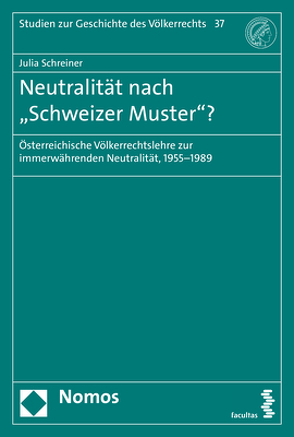 Studien zur Geschichte des Völkerrechts 37

Julia Schreiner

Neutralität nach „Schweizer Muster“?

Österreichische Völkerrechtslehre zur immerwährenden Neutralität, 1955–1989

Nomos

facultas